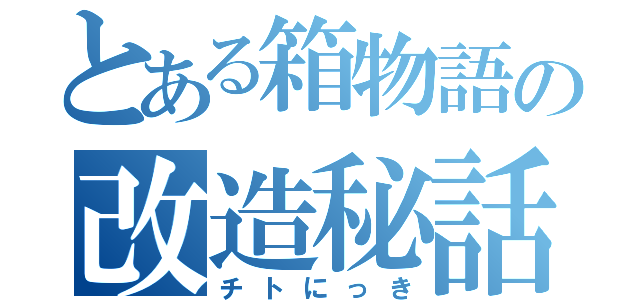 とある箱物語の
改造秘話
チトにっき